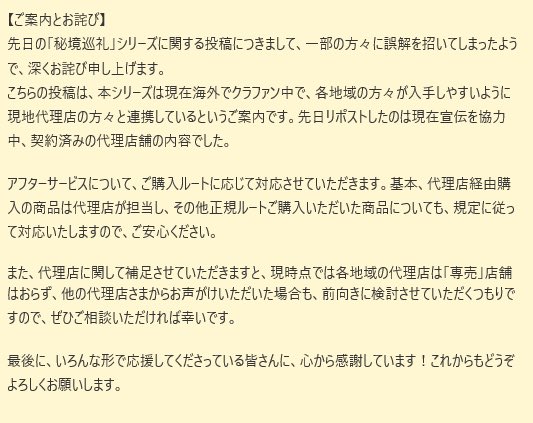 【ご案内とお詫び】
先日の「秘境巡礼」シリーズに関する投稿につきまして、一部の方々に誤解を招いてしまったようで、深くお詫び申し上げます。
こちらの投稿は、本シリーズは現在海外でクラファン中で、各地域の方々が入手しやすいように現地代理店の方々と連携しているというご案内です。先日リポストしたのは現在宣伝を協力中、契約済みの代理店舗の内容でした。

アフターサービスについて、ご購入ルートに応じて対応させていただきます。基本、代理店経由購入の商品は代理店が担当し、その他正規ルートご購入いただいた商品についても、規定に従って対応いたしますので、ご安心ください。

また、代理店に関して補足させていただきますと、現時点では各地域の代理店は「専売」店舗はおらず、他の代理店さまからお声がけいただいた場合も、前向きに検討させていただくつもりですので、ぜひご相談いただければ幸いです。

最後に、いろんな形で応援してくださっている皆さんに、心から感謝しています！これからもどうぞよろしくお願いします。